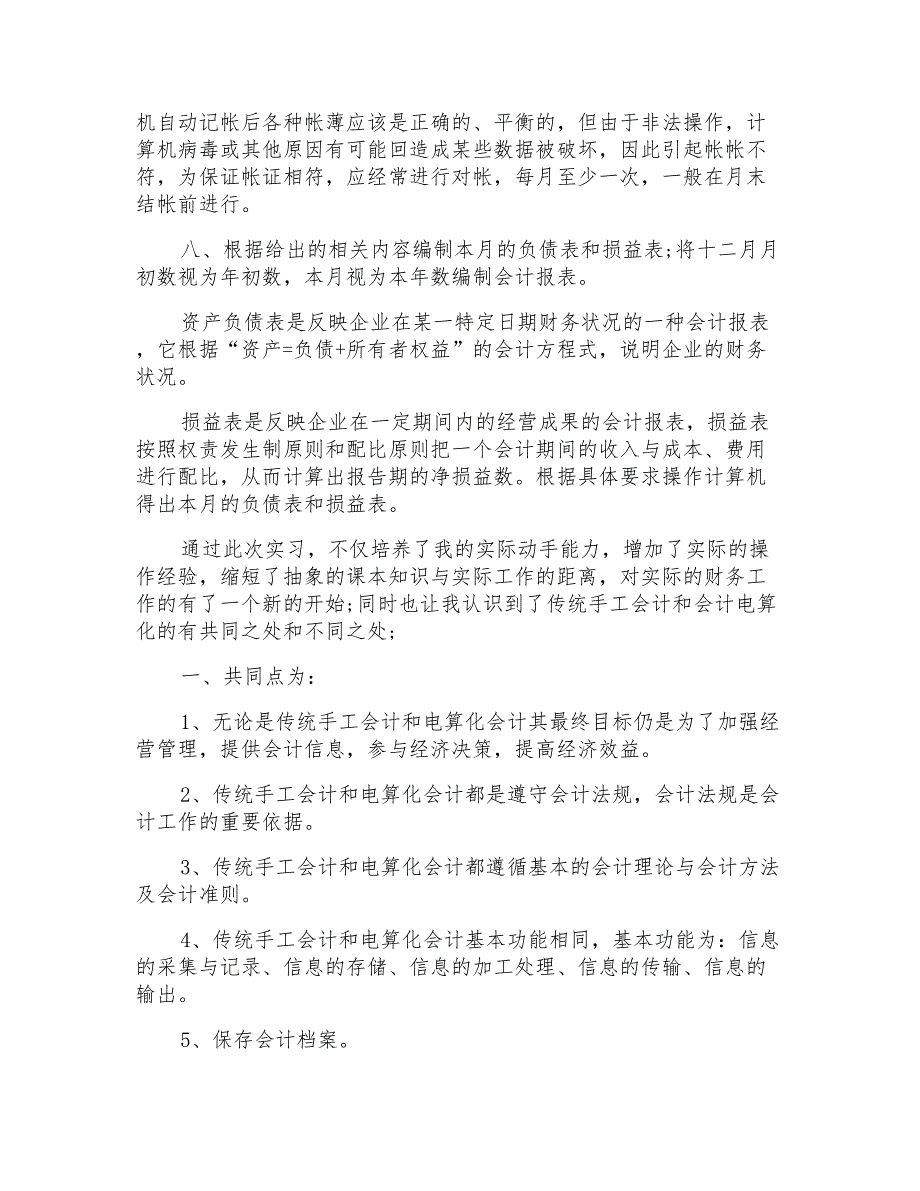 机自动记帐后各种帐薄应该是正确的、平衡的，但由于非法操作，计算机病毒或其他原因有可能回造成某些数据被破坏，因此引起帐帐不符，为保证帐证相符，应经常进行对帐，每月至少一次，一般在月末结帐前进行。

八、根据给出的相关内容编制本月的负债表和损益表;将十二月月初数视为年初数，本月视为本年数编制会计报表。

资产负债表是反映企业在某一特定日期财务状况的一种会计报表，它根据“资产=负债+所有者权益”的会计方程式，说明企业的财务状况。

损益表是反映企业在一定期间内的经营成果的会计报表，损益表按照权责发生制原则和配比原则把一个会计期间的收入与成本、费用进行配比，从而计算出报告期的净损益数。根据具体要求操作计算机得出本月的负债表和损益表。

通过此次实习，不仅培养了我的实际动手能力，增加了实际的操作经验，缩短了抽象的课本知识与实际工作的距离，对实际的财务工作的有了一个新的开始;同时也让我认识到了传统手工会计和会计电算化的有共同之处和不同之处;

一、共同点为：

1、无论是传统手工会计和电算化会计其最终目标仍是为了加强经营管理，提供会计信息，参与经济决策，提高经济效益。

2、传统手工会计和电算化会计都是遵守会计法规，会计法规是会计工作的重要依据。

3、传统手工会计和电算化会计都遵循基本的会计理论与会计方法及会计准则。

4、传统手工会计和电算化会计基本功能相同，基本功能为：信息的采集与记录、信息的存储、信息的加工处理、信息的传输、信息的输出。

5、保存会计档案。